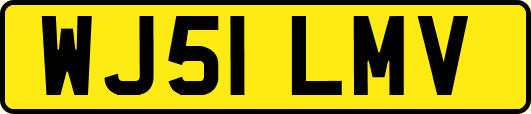 WJ51 LMV